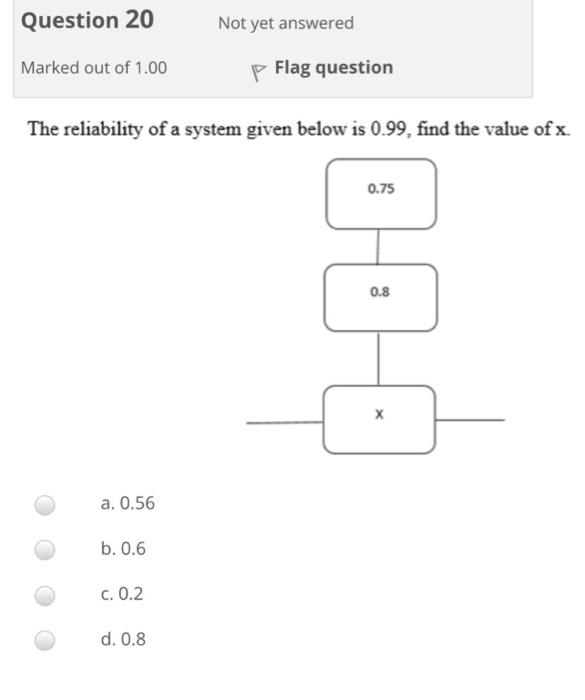 Question 20

Not yet answered

Marked out of 1.00

Flag question

The reliability of a system given below is 0.99, find the value of x.

0.75

0.8

x

a. 0.56

b. 0.6

c. 0.2

d. 0.8